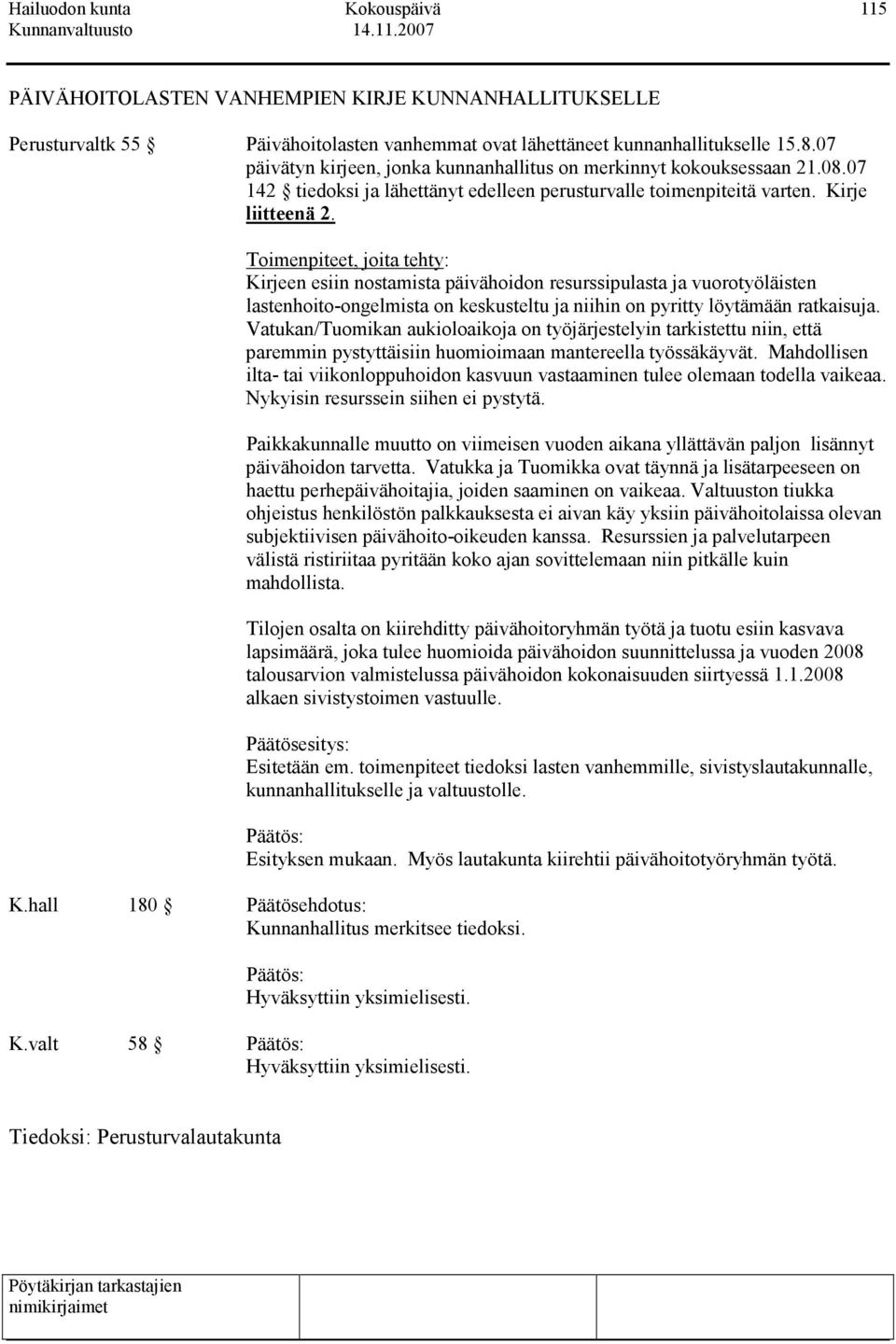 Hailuodon kunta Kokouspäivä 115
Kunnanvaltuusto 14.11.2007

PÄIVÄHOITOLASTEN VANHEMPIEN KIRJE KUNNANHALLITUKSELLE

Perusturvaltk 55 § Päivähoitolasten vanhemmat ovat lähettäneet kunnanhallitukselle 15.8.07 päivätyn kirjeen, jonka kunnanhallitus on merkinnyt kokouksessaan 21.08.07 142 § tiedoksi ja lähettänyt edelleen perusturvalle toimenpiteitä varten. Kirje liitteenä 2.

Toimenpiteet, joita tehty:
Kirjeen esiin nostamista päivähoidon resurssipulasta ja vuorotyöläisten lastenhoito-ongelmista on keskusteltu ja niihin on pyritty löytämään ratkaisuja. Vatukan/Tuomikan aukioloaikoja on työjärjestelyin tarkistettu niin, että paremmin pystyttäisiin huomioimaan mantereella työssäkäyvät. Mahdollisen ilta- tai viikonloppuhoidon kasvuun vastaaminen tulee olemaan todella vaikeaa. Nykyisin resurssein siihen ei pystytä.

Paikkakunnalle muutto on viimeisen vuoden aikana yllättävän paljon lisännyt päivähoidon tarvetta. Vatukka ja Tuomikka ovat täynnä ja lisätarpeeseen on haettu perhepäivähoitajia, joiden saaminen on vaikeaa. Valtuuston tiukka ohjeistus henkilöstön palkkauksesta ei aivan käy yksiin päivähoitolaissa olevan subjektiivisen päivähoito-oikeuden kanssa. Resurssien ja palvelutarpeen välistä ristiriitaa pyritään koko ajan sovittelemaan niin pitkälle kuin mahdollista.

Tilojen osalta on kiirehditty päivähoitoryhmän työtä ja tuotu esiin kasvava lapsimäärä, joka tulee huomioida päivähoidon suunnittelussa ja vuoden 2008 talousarvion valmistelussa päivähoidon kokonaisuuden siirtyessä 1.1.2008 alkaen sivistystoimen vastuulle.

Päätösesitys:
Esitetään em. toimenpiteet tiedoksi lasten vanhemmille, sivistyslautakunnalle, kunnanhallitukselle ja valtuustolle.

Päätös:
Esityksen mukaan. Myös lautakunta kiirehtii päivähoitotyöryhmän työtä.

K.hall 180 § Päätösehdotus:
Kunnanhallitus merkitsee tiedoksi.

Päätös:
Hyväksyttiin yksimielisesti.

K.valt 58 § Päätös:
Hyväksyttiin yksimielisesti.

Tiedoksi: Perusturvalautakunta

Pöytäkirjan tarkastajien nimikirjaimet